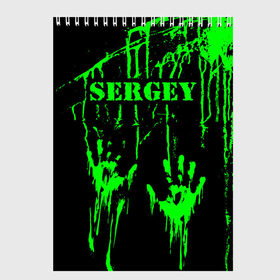 SERGEY